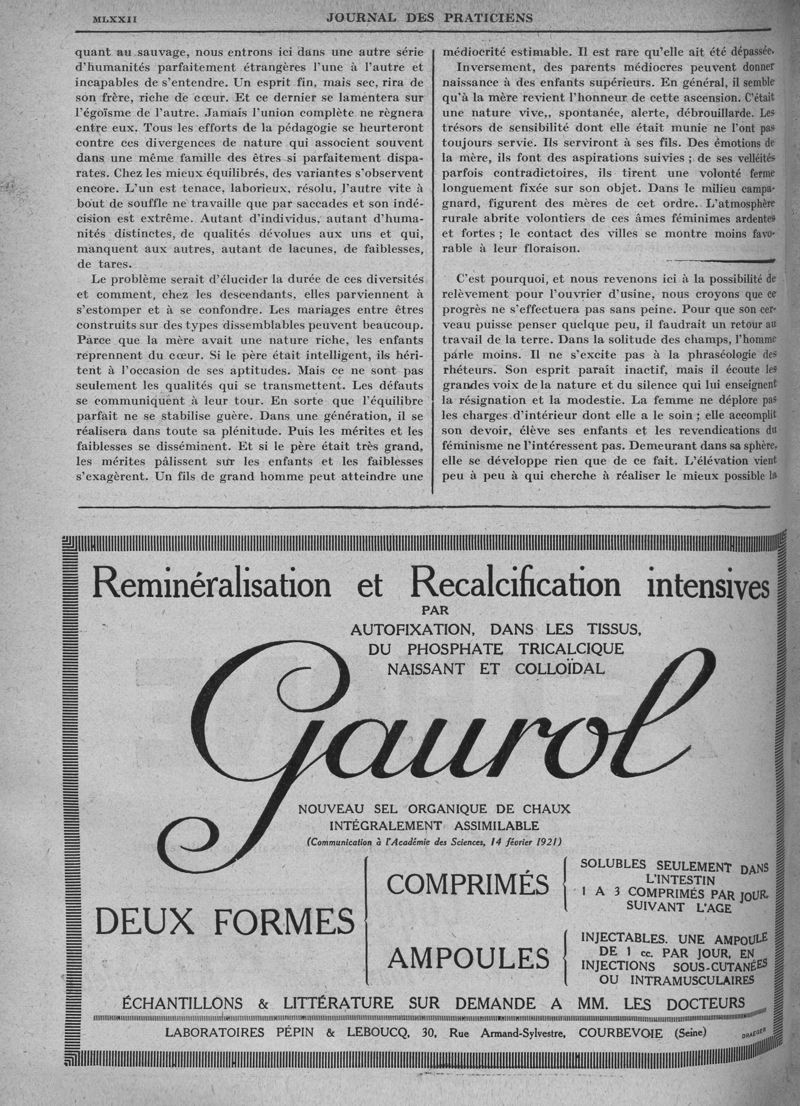 MLXXII JOURNAL DES PRATICIENS

quant au sauvage, nous entrons ici dans une autre série d'humanités parfaitement étrangères l'une à l'autre et incapables de s'entendre. Un esprit fin, mais sec, rira de son frère, riche de cœur. Et ce dernier se lamentera sur l'égoïsme de l'autre. Jamais l'union complète ne règnera entre eux. Tous les efforts de la pédagogie se heurteront contre ces divergences de nature qui associent souvent dans une même famille des êtres si parfaitement disparates. Chez les mieux équilibrés, des variantes s'observent encore. L'un est tenace, laborieux, résolu, l'autre vite à bout de souffle ne travaille que par saccades et son indécision est extrême. Autant d'individus, autant d'humanités distinctes, de qualités dévolues aux uns et qui, manquent aux autres, autant de lacunes, de faiblesses, de tares.

Le problème serait d'élucider la durée de ces diversités et comment, chez les descendants, elles parviennent à s'estomper et à se confondre. Les mariages entre êtres construits sur des types dissemblables peuvent beaucoup. Parce que la mère avait une nature riche, les enfants reprennent du cœur. Si le père était intelligent, ils héritent à l'occasion de ses aptitudes. Mais ce ne sont pas seulement les qualités qui se transmettent. Les défauts se communiquent à leur tour. En sorte que l'équilibre parfait ne se stabilise guère. Dans une génération, il se réalisera dans toute sa plénitude. Puis les mérites et les faiblesses se disséminent. Et si le père était très grand, les mérites pâlissent sur les enfants et les faiblesses s'exagèrent. Un fils de grand homme peut atteindre une médiocrité estimable. Il est rare qu'elle ait été dépassée.

Inversement, des parents médiocres peuvent donner naissance à des enfants supérieurs. En général, il semble qu'à la mère revient l'honneur de cette ascension. C'était une nature vive,, spontanée, alerte, débrouillarde. Les trésors de sensibilité dont elle était munie ne l'ont pas toujours servie. Ils serviront à ses fils. Des émotions de la mère, ils font des aspirations suivies ; de ses velléités parfois contradictoires, ils tirent une volonté ferme longuement fixée sur son objet. Dans le milieu campagnard, figurent des mères de cet ordre. L'atmosphère rurale abrite volontiers de ces âmes féminimes ardentes et fortes ; le contact des villes se montre moins favorable à leur floraison.

C'est pourquoi, et nous revenons ici à la possibilité de relèvement pour l'ouvrier d'usine, nous croyons que ce progrès ne s'effectuera pas sans peine. Pour que son cerveau puisse penser quelque peu, il faudrait un retour au travail de la terre. Dans la solitude des champs, l'homme parle moins. Il ne s'excite pas à la phraséologie des rhéteurs. Son esprit paraît inactif, mais il écoute les grandes voix de la nature et du silence qui lui enseignent la résignation et la modestie. La femme ne déplore pas les charges d'intérieur dont elle a le soin ; elle accomplit son devoir, élève ses enfants et les revendications du féminisme ne l'intéressent pas. Demeurant dans sa sphère, elle se développe rien que de ce fait. L'élévation vient peu à peu à qui cherche à réaliser le mieux possible la

Reminéralisation et Recalcification intensives
PAR
AUTOFIXATION, DANS LES TISSUS, DU PHOSPHATE TRICALCIQUE NAISSANT ET COLLOÏDAL

Gaurol

NOUVEAU SEL ORGANIQUE DE CHAUX INTÉGRALEMENT ASSIMILABLE
(Communication à l'Académie des Sciences, 14 février 1921)

DEUX FORMES

COMPRIMÉS
SOLUBLES SEULEMENT DANS L'INTESTIN
1 A 3 COMPRIMÉS PAR JOUR, SUIVANT L'AGE

AMPOULES
INJECTABLES. UNE AMPOULE DE 1 cc. PAR JOUR, EN INJECTIONS SOUS-CUTANÉES OU INTRAMUSCULAIRES

ÉCHANTILLONS & LITTÉRATURE SUR DEMANDE A MM. LES DOCTEURS
LABORATOIRES PÉPIN & LEBOUCQ, 30, Rue Armand-Sylvestre, COURBEVOIE (Seine)
DRAEGER